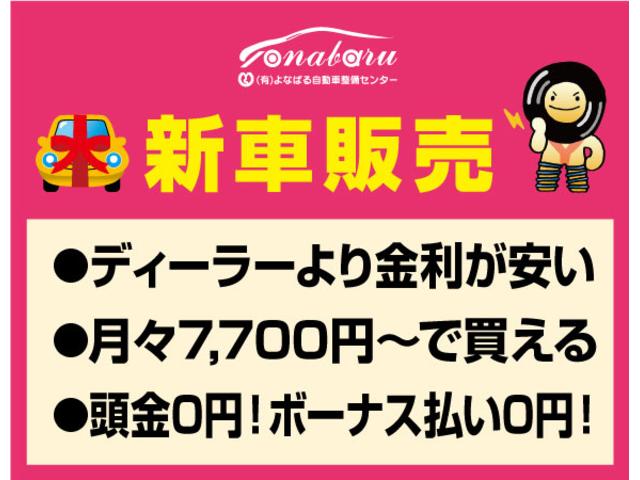 Yonabaru
(有)よなばる自動車整備センター

新車販売

●ディーラーより金利が安い
●月々7,700円～で買える
●頭金0円！ボーナス払い0円！